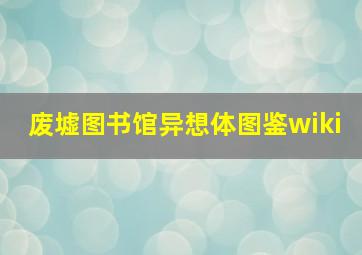 废墟图书馆异想体图鉴wiki